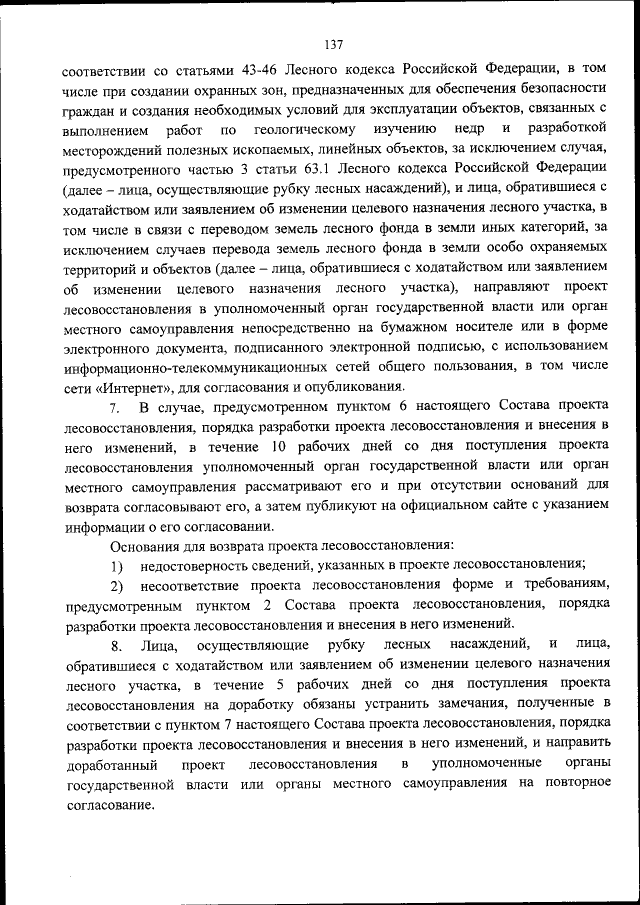 137

соответствии со статьями 43-46 Лесного кодекса Российской Федерации, в том числе при создании охранных зон, предназначенных для обеспечения безопасности граждан и создания необходимых условий для эксплуатации объектов, связанных с выполнением работ по геологическому изучению недр и разработкой месторождений полезных ископаемых, линейных объектов, за исключением случая, предусмотренного частью 3 статьи 63.1 Лесного кодекса Российской Федерации (далее – лица, осуществляющие рубку лесных насаждений), и лица, обратившиеся с ходатайством или заявлением об изменении целевого назначения лесного участка, в том числе в связи с переводом земель лесного фонда в земли иных категорий, за исключением случаев перевода земель лесного фонда в земли особо охраняемых территорий и объектов (далее – лица, обратившиеся с ходатайством или заявлением об изменении целевого назначения лесного участка), направляют проект лесовосстановления в уполномоченный орган государственной власти или орган местного самоуправления непосредственно на бумажном носителе или в форме электронного документа, подписанного электронной подписью, с использованием информационно-телекоммуникационных сетей общего пользования, в том числе сети «Интернет», для согласования и опубликования.

7. В случае, предусмотренном пунктом 6 настоящего Состава проекта лесовосстановления, порядка разработки проекта лесовосстановления и внесения в него изменений, в течение 10 рабочих дней со дня поступления проекта лесовосстановления уполномоченный орган государственной власти или орган местного самоуправления рассматривают его и при отсутствии оснований для возврата согласовывают его, а затем публикуют на официальном сайте с указанием информации о его согласовании.

Основания для возврата проекта лесовосстановления:

1) недостоверность сведений, указанных в проекте лесовосстановления;

2) несоответствие проекта лесовосстановления форме и требованиям, предусмотренным пунктом 2 Состава проекта лесовосстановления, порядка разработки проекта лесовосстановления и внесения в него изменений.

8. Лица, осуществляющие рубку лесных насаждений, и лица, обратившиеся с ходатайством или заявлением об изменении целевого назначения лесного участка, в течение 5 рабочих дней со дня поступления проекта лесовосстановления на доработку обязаны устранить замечания, полученные в соответствии с пунктом 7 настоящего Состава проекта лесовосстановления, порядка разработки проекта лесовосстановления и внесения в него изменений, и направить доработанный проект лесовосстановления в уполномоченные органы государственной власти или органы местного самоуправления на повторное согласование.